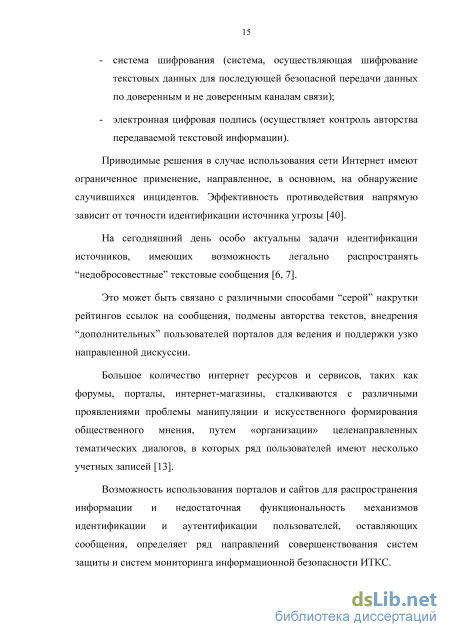 15

- система шифрования (система, осуществляющая шифрование текстовых данных для последующей безопасной передачи данных по доверенным и не доверенным каналам связи);
- электронная цифровая подпись (осуществляет контроль авторства передаваемой текстовой информации).

Приводимые решения в случае использования сети Интернет имеют ограниченное применение, направленное, в основном, на обнаружение случившихся инцидентов. Эффективность противодействия напрямую зависит от точности идентификации источника угрозы [40].

На сегодняшний день особо актуальны задачи идентификации источников, имеющих возможность легально распространять “недобросовестные” текстовые сообщения [6, 7].

Это может быть связано с различными способами “серой” накрутки рейтингов ссылок на сообщения, подмены авторства текстов, внедрения “дополнительных” пользователей порталов для ведения и поддержки узко направленной дискуссии.

Большое количество интернет ресурсов и сервисов, таких как форумы, порталы, интернет-магазины, сталкиваются с различными проявлениями проблемы манипуляции и искусственного формирования общественного мнения, путем «организации» целенаправленных тематических диалогов, в которых ряд пользователей имеют несколько учетных записей [13].

Возможность использования порталов и сайтов для распространения информации и недостаточная функциональность механизмов идентификации и аутентификации пользователей, оставляющих сообщения, определяет ряд направлений совершенствования систем защиты и систем мониторинга информационной безопасности ИТКС.

dsLib.net
библиотека диссертаций